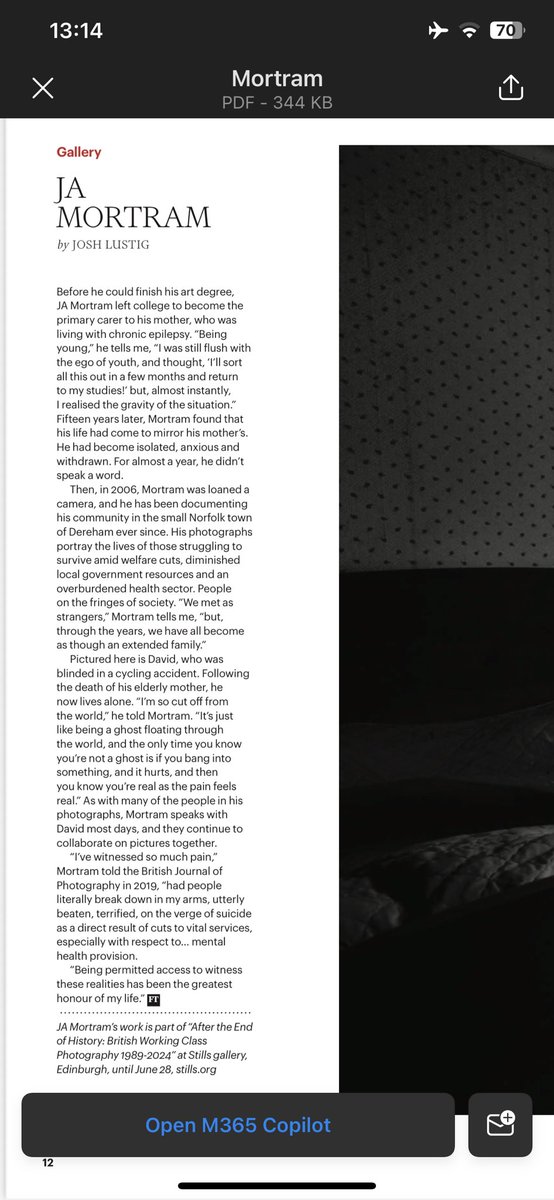 13:14

70

Mortram
PDF - 344 KB

Gallery

JA MORTRAM

by JOSH LUSTIG

Before he could finish his art degree, JA Mortram left college to become the primary carer to his mother, who was living with chronic epilepsy. "Being young," he tells me, "I was still flush with the ego of youth, and thought, 'I'll sort all this out in a few months and return to my studies!' but, almost instantly, I realised the gravity of the situation." Fifteen years later, Mortram found that his life had come to mirror his mother's. He had become isolated, anxious and withdrawn. For almost a year, he didn't speak a word.

Then, in 2006, Mortram was loaned a camera, and he has been documenting his community in the small Norfolk town of Dereham ever since. His photographs portray the lives of those struggling to survive amid welfare cuts, diminished local government resources and an overburdened health sector. People on the fringes of society. "We met as strangers," Mortram tells me, "but, through the years, we have all become as though an extended family."

Pictured here is David, who was blinded in a cycling accident. Following the death of his elderly mother, he now lives alone. "I'm so cut off from the world," he told Mortram. "It's just like being a ghost floating through the world, and the only time you know you're not a ghost is if you bang into something, and it hurts, and then you know you're real as the pain feels real." As with many of the people in his photographs, Mortram speaks with David most days, and they continue to collaborate on pictures together.

"I've witnessed so much pain," Mortram told the British Journal of Photography in 2019, "had people literally break down in my arms, utterly beaten, terrified, on the verge of suicide as a direct result of cuts to vital services, especially with respect to… mental health provision.

"Being permitted access to witness these realities has been the greatest honour of my life." FT

JA Mortram's work is part of "After the End of History: British Working Class Photography 1989-2024" at Stills gallery, Edinburgh, until June 28, stills.org

Open M365 Copilot

12